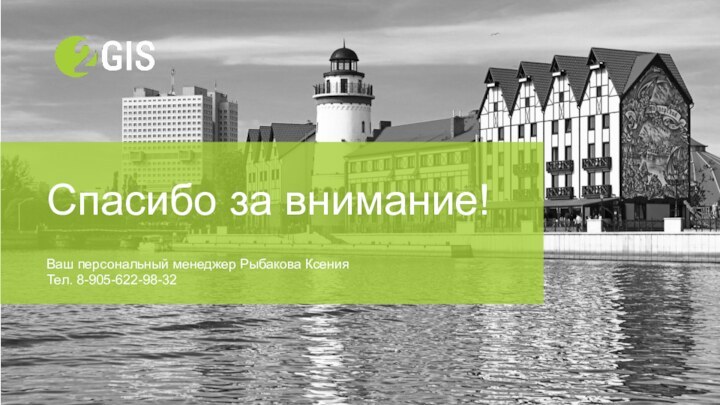 2GIS

Спасибо за внимание!

Ваш персональный менеджер Рыбакова Ксения
Тел. 8-905-622-98-32